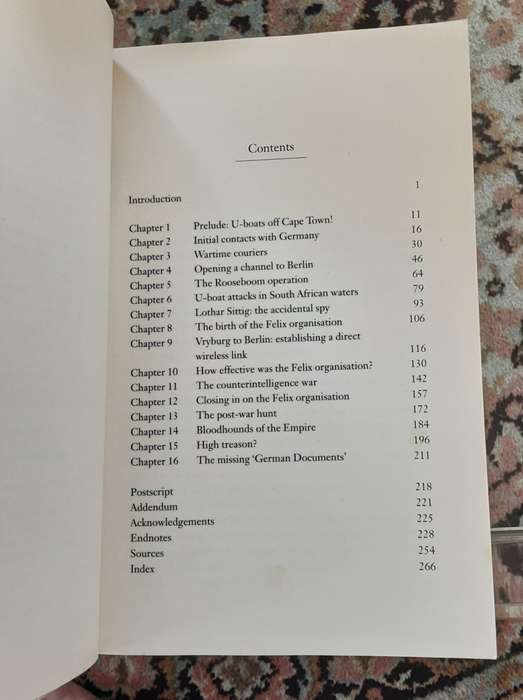 Contents

| | | |
|---|---|---|
| Introduction | | 1 |
| Chapter 1 | Prelude: U-boats off Cape Town! | 11 |
| Chapter 2 | Initial contacts with Germany | 16 |
| Chapter 3 | Wartime couriers | 30 |
| Chapter 4 | Opening a channel to Berlin | 46 |
| Chapter 5 | The Rooseboom operation | 64 |
| Chapter 6 | U-boat attacks in South African waters | 79 |
| Chapter 7 | Lothar Sittig: the accidental spy | 93 |
| Chapter 8 | The birth of the Felix organisation | 106 |
| Chapter 9 | Vryburg to Berlin: establishing a direct wireless link | 116 |
| Chapter 10 | How effective was the Felix organisation? | 130 |
| Chapter 11 | The counterintelligence war | 142 |
| Chapter 12 | Closing in on the Felix organisation | 157 |
| Chapter 13 | The post-war hunt | 172 |
| Chapter 14 | Bloodhounds of the Empire | 184 |
| Chapter 15 | High treason? | 196 |
| Chapter 16 | The missing 'German Documents' | 211 |
| Postscript | | 218 |
| Addendum | | 221 |
| Acknowledgements | | 225 |
| Endnotes | | 228 |
| Sources | | 254 |
| Index | | 266 |